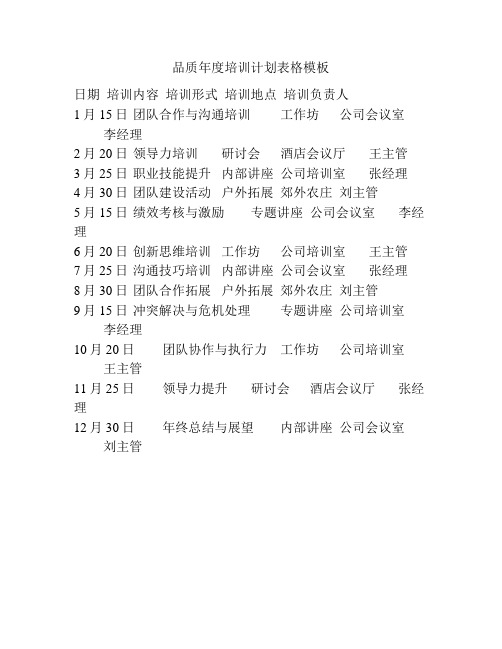 品质年度培训计划表格模板

日期 培训内容 培训形式 培训地点 培训负责人
1月15日 团队合作与沟通培训 工作坊 公司会议室 李经理
2月20日 领导力培训 研讨会 酒店会议厅 王主管
3月25日 职业技能提升 内部讲座 公司培训室 张经理
4月30日 团队建设活动 户外拓展 郊外农庄 刘主管
5月15日 绩效考核与激励 专题讲座 公司会议室 李经理
6月20日 创新思维培训 工作坊 公司培训室 王主管
7月25日 沟通技巧培训 内部讲座 公司会议室 张经理
8月30日 团队合作拓展 户外拓展 郊外农庄 刘主管
9月15日 冲突解决与危机处理 专题讲座 公司培训室 李经理
10月20日 团队协作与执行力 工作坊 公司培训室 王主管
11月25日 领导力提升 研讨会 酒店会议厅 张经理
12月30日 年终总结与展望 内部讲座 公司会议室 刘主管